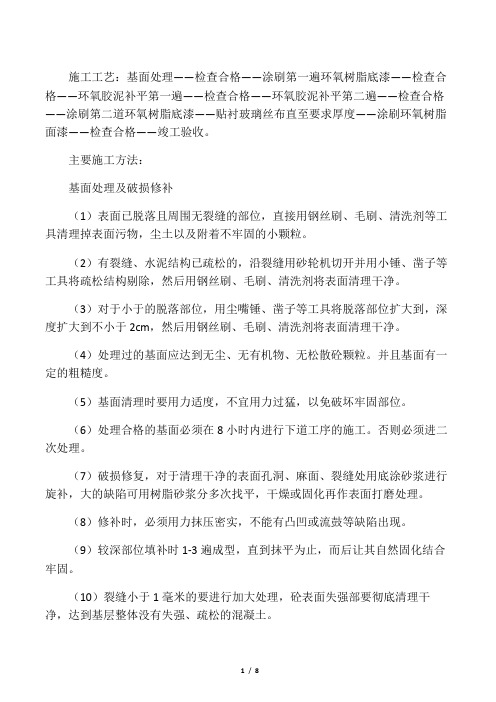 施工工艺：基面处理——检查合格——涂刷第一遍环氧树脂底漆——检查合格——环氧胶泥补平第一遍——检查合格——环氧胶泥补平第二遍——检查合格——涂刷第二道环氧树脂底漆——贴衬玻璃丝布直至要求厚度——涂刷环氧树脂面漆——检查合格——竣工验收。

主要施工方法：

基面处理及破损修补

（1）表面已脱落且周围无裂缝的部位，直接用钢丝刷、毛刷、清洗剂等工具清理掉表面污物，尘土以及附着不牢固的小颗粒。

（2）有裂缝、水泥结构已疏松的，沿裂缝用砂轮机切开并用小锤、凿子等工具将疏松结构剔除，然后用钢丝刷、毛刷、清洗剂将表面清理干净。

（3）对于小于的脱落部位，用尘嘴锤、凿子等工具将脱落部位扩大到，深度扩大到不小于 2cm，然后用钢丝刷、毛刷、清洗剂将表面清理干净。

（4）处理过的基面应达到无尘、无有机物、无松散砼颗粒。并且基面有一定的粗糙度。

（5）基面清理时要用力适度，不宜用力过猛，以免破坏牢固部位。

（6）处理合格的基面必须在 8 小时内进行下道工序的施工。否则必须进二次处理。

（7）破损修复，对于清理干净的表面孔洞、麻面、裂缝处用底涂砂浆进行旋补，大的缺陷可用树脂砂浆分多次找平，干燥或固化再作表面打磨处理。

（8）修补时，必须用力抹压密实，不能有凸凹或流鼓等缺陷出现。

（9）较深部位填补时 1-3 遍成型，直到抹平为止，而后让其自然固化结合牢固。

（10）裂缝小于 1 毫米的要进行加大处理，砼表面失强部要彻底清理干净，达到基层整体没有失强、疏松的混凝土。

1 / 8